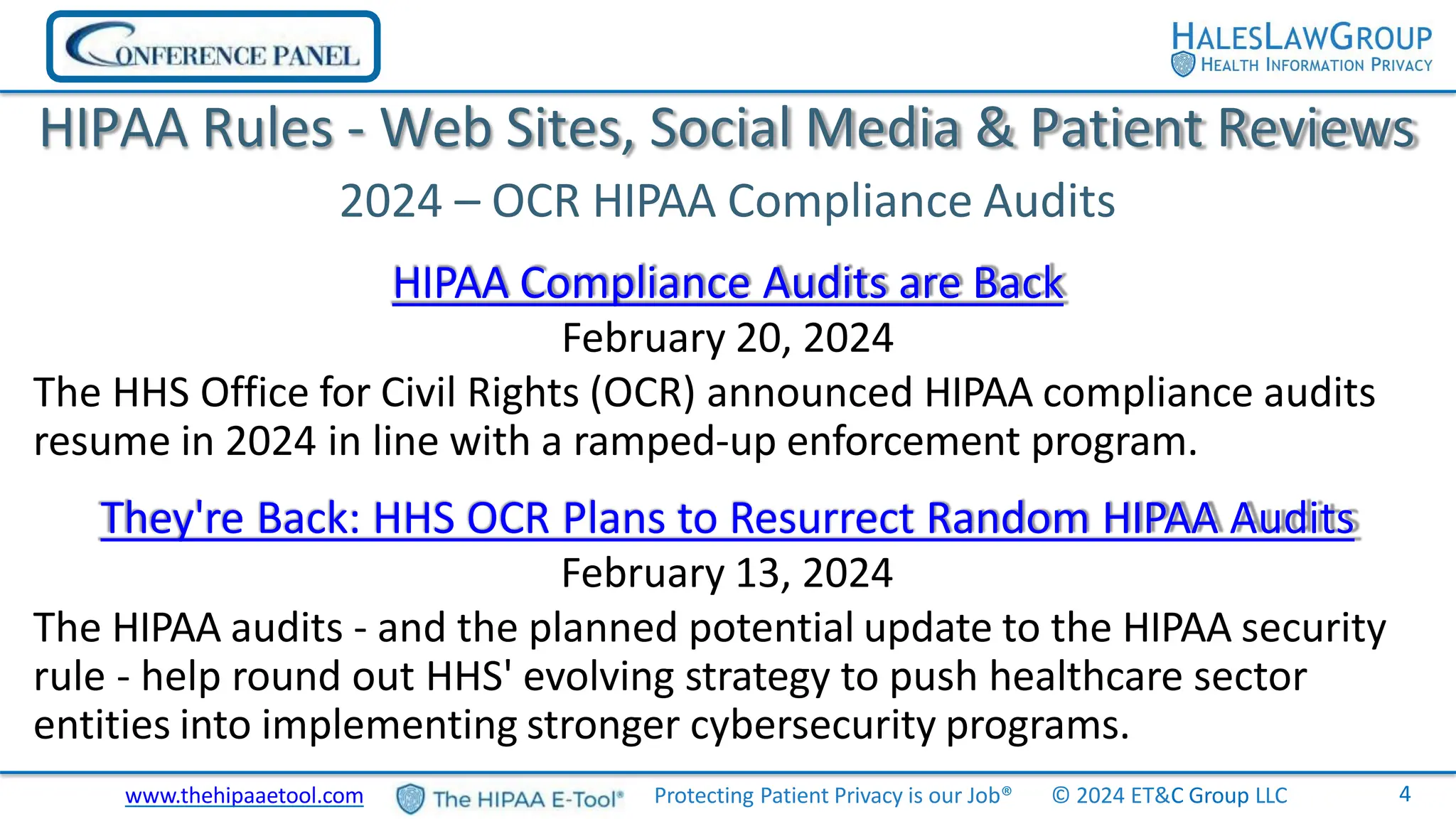 CONFERENCE PANEL

HALESLAWGROUP
HEALTH INFORMATION PRIVACY

HIPAA Rules - Web Sites, Social Media & Patient Reviews

2024 – OCR HIPAA Compliance Audits

HIPAA Compliance Audits are Back

February 20, 2024

The HHS Office for Civil Rights (OCR) announced HIPAA compliance audits resume in 2024 in line with a ramped-up enforcement program.

They're Back: HHS OCR Plans to Resurrect Random HIPAA Audits

February 13, 2024

The HIPAA audits - and the planned potential update to the HIPAA security rule - help round out HHS' evolving strategy to push healthcare sector entities into implementing stronger cybersecurity programs.

www.thehipaaetool.com The HIPAA E-Tool® Protecting Patient Privacy is our Job® © 2024 ET&C Group LLC 4